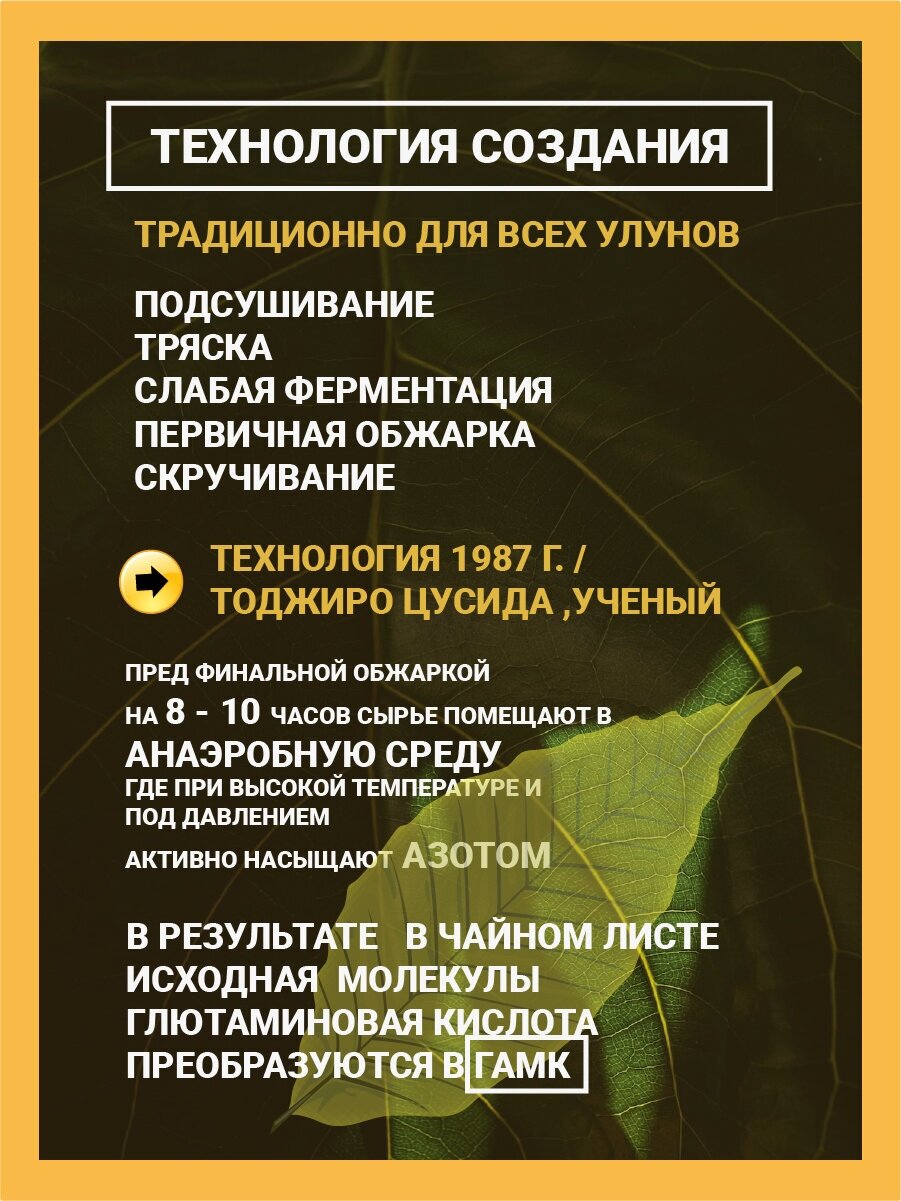 ТЕХНОЛОГИЯ СОЗДАНИЯ

ТРАДИЦИОННО ДЛЯ ВСЕХ УЛУНОВ

ПОДСУШИВАНИЕ
ТРЯСКА
СЛАБАЯ ФЕРМЕНТАЦИЯ
ПЕРВИЧНАЯ ОБЖАРКА
СКРУЧИВАНИЕ

ТЕХНОЛОГИЯ 1987 Г. / ТОДЖИРО ЦУСИДА ,УЧЕНЫЙ

ПРЕД ФИНАЛЬНОЙ ОБЖАРКОЙ
НА 8 - 10 ЧАСОВ СЫРЬЕ ПОМЕЩАЮТ В
АНАЭРОБНУЮ СРЕДУ
ГДЕ ПРИ ВЫСОКОЙ ТЕМПЕРАТУРЕ И
ПОД ДАВЛЕНИЕМ
АКТИВНО НАСЫЩАЮТ АЗОТОМ

В РЕЗУЛЬТАТЕ В ЧАЙНОМ ЛИСТЕ
ИСХОДНАЯ МОЛЕКУЛЫ
ГЛЮТАМИНОВАЯ КИСЛОТА
ПРЕОБРАЗУЮТСЯ В ГАМК